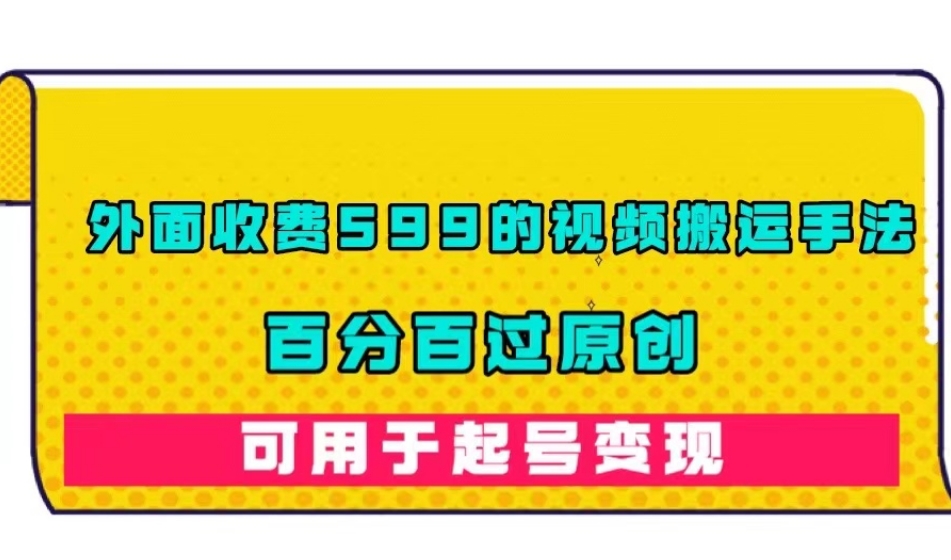 外面收费599的视频搬运手法

百分百过原创

可用于起号变现